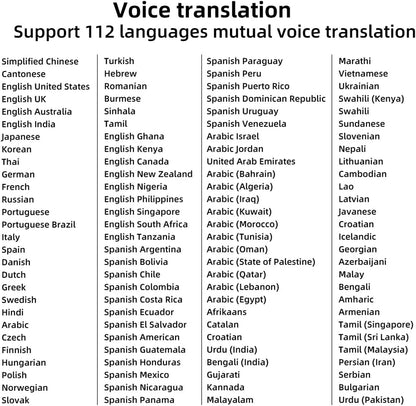 Voice translation
Support 112 languages mutual voice translation

Simplified Chinese
Cantonese
English United States
English UK
English Australia
English India
Japanese
Korean
Thai
German
French
Russian
Portuguese
Portuguese Brazil
Italy
Spain
Danish
Dutch
Greek
Swedish
Hindi
Arabic
Czech
Finnish
Hungarian
Polish
Norwegian
Slovak

Turkish
Hebrew
Romanian
Burmese
Sinhala
Tamil
English Ghana
English Kenya
English Canada
English New Zealand
English Nigeria
English Philippines
English Singapore
English South Africa
English Tanzania
Spanish Argentina
Spanish Bolivia
Spanish Chile
Spanish Colombia
Spanish Costa Rica
Spanish Ecuador
Spanish El Salvador
Spanish American
Spanish Guatemala
Spanish Honduras
Spanish Mexico
Spanish Nicaragua
Spanish Panama

Spanish Paraguay
Spanish Peru
Spanish Puerto Rico
Spanish Dominican Republic
Spanish Uruguay
Spanish Venezuela
Arabic Israel
Arabic Jordan
United Arab Emirates
Arabic (Bahrain)
Arabic (Algeria)
Arabic (Iraq)
Arabic (Kuwait)
Arabic (Morocco)
Arabic (Tunisia)
Arabic (Oman)
Arabic (State of Palestine)
Arabic (Qatar)
Arabic (Lebanon)
Arabic (Egypt)
Afrikaans
Catalan
Croatian
Urdu (India)
Bengali (India)
Gujarati
Kannada
Malayalam

Marathi
Vietnamese
Ukrainian
Swahili (Kenya)
Swahili
Sundanese
Slovenian
Nepali
Lithuanian
Cambodian
Lao
Latvian
Javanese
Croatian
Icelandic
Georgian
Azerbaijani
Malay
Bengali
Amharic
Armenian
Tamil (Singapore)
Tamil (Sri Lanka)
Tamil (Malaysia)
Persian (Iran)
Serbian
Bulgarian
Urdu (Pakistan)